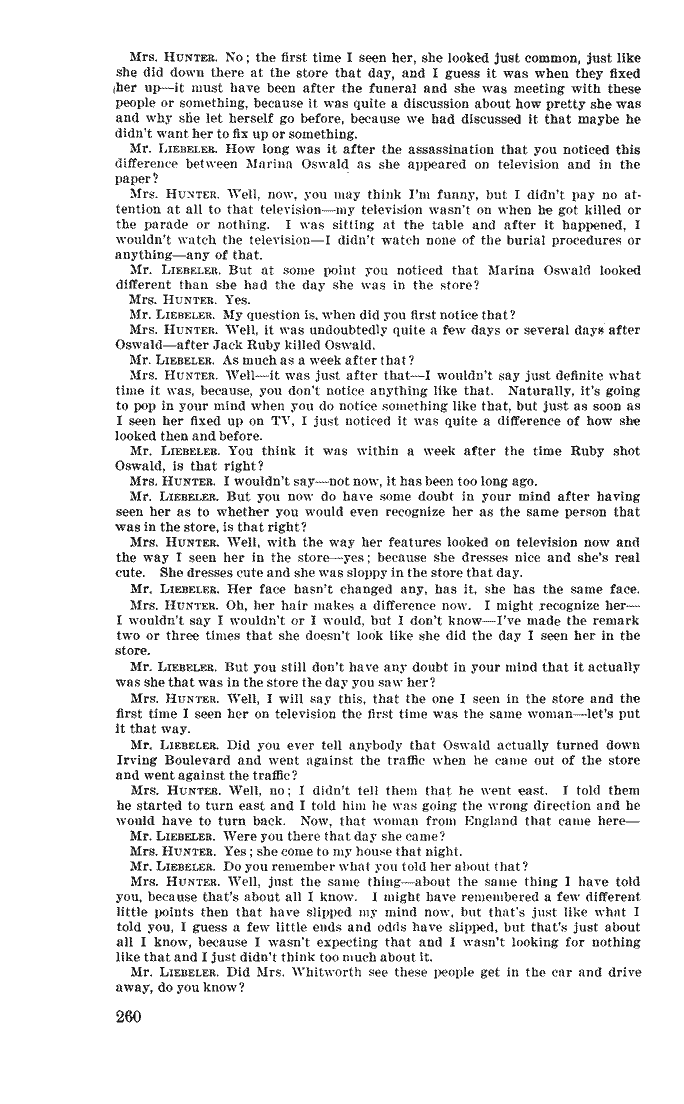 Mrs. HUNTER. No; the first time I seen her, she looked just common, just like she did down there at the store that day, and I guess it was when they fixed her up—it must have been after the funeral and she was meeting with these people or something, because it was quite a discussion about how pretty she was and why she let herself go before, because we had discussed it that maybe he didn't want her to fix up or something.

Mr. LIEBELER. How long was it after the assassination that you noticed this difference between Marina Oswald as she appeared on television and in the paper?

Mrs. HUNTER. Well, now, you may think I'm funny, but I didn't pay no attention at all to that television—my television wasn't on when he got killed or the parade or nothing. I was sitting at the table and after it happened, I wouldn't watch the television—I didn't watch none of the burial procedures or anything—any of that.

Mr. LIEBELER. But at some point you noticed that Marina Oswald looked different than she had the day she was in the store?

Mrs. HUNTER. Yes.

Mr. LIEBELER. My question is, when did you first notice that?

Mrs. HUNTER. Well, it was undoubtedly quite a few days or several days after Oswald—after Jack Ruby killed Oswald.

Mr. LIEBELER. As much as a week after that?

Mrs. HUNTER. Well—it was just after that—I wouldn't say just definite what time it was, because, you don't notice anything like that. Naturally, it's going to pop in your mind when you do notice something like that, but just as soon as I seen her fixed up on TV, I just noticed it was quite a difference of how she looked then and before.

Mr. LIEBELER. You think it was within a week after the time Ruby shot Oswald, is that right?

Mrs. HUNTER. I wouldn't say—not now, it has been too long ago.

Mr. LIEBELER. But you now do have some doubt in your mind after having seen her as to whether you would even recognize her as the same person that was in the store, is that right?

Mrs. HUNTER. Well, with the way her features looked on television now and the way I seen her in the store—yes; because she dresses nice and she's real cute. She dresses cute and she was sloppy in the store that day.

Mr. LIEBELER. Her face hasn't changed any, has it, she has the same face.

Mrs. HUNTER. Oh, her hair makes a difference now. I might recognize her—I wouldn't say I wouldn't or I would, but I don't know—I've made the remark two or three times that she doesn't look like she did the day I seen her in the store.

Mr. LIEBELER. But you still don't have any doubt in your mind that it actually was she that was in the store the day you saw her?

Mrs. HUNTER. Well, I will say this, that the one I seen in the store and the first time I seen her on television the first time was the same woman—let's put it that way.

Mr. LIEBELER. Did you ever tell anybody that Oswald actually turned down Irving Boulevard and went against the traffic when he came out of the store and went against the traffic?

Mrs. HUNTER. Well, no; I didn't tell them that he went east. I told them he started to turn east and I told him he was going the wrong direction and he would have to turn back. Now, that woman from England that came here—

Mr. LIEBELER. Were you there that day she came?

Mrs. HUNTER. Yes; she come to my house that night.

Mr. LIEBELER. Do you remember what you told her about that?

Mrs. HUNTER. Well, just the same thing—about the same thing I have told you, because that's about all I know. I might have remembered a few different little points then that have slipped my mind now, but that's just like what I told you, I guess a few little ends and odds have slipped, but that's just about all I know, because I wasn't expecting that and I wasn't looking for nothing like that and I just didn't think too much about it.

Mr. LIEBELER. Did Mrs. Whitworth see these people get in the car and drive away, do you know?

260